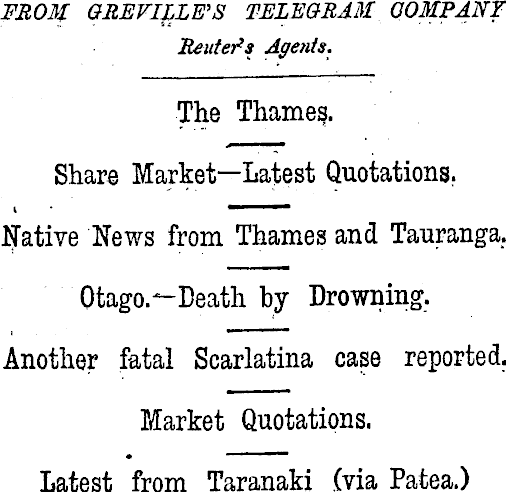 FROM GREVILLE'S TELEGRAM COMPANY

Reuter's Agents.

The Thames.

Share Market—Latest Quotations.

Native News from Thames and Tauranga.

Otago.—Death by Drowning.

Another fatal Scarlatina case reported.

Market Quotations.

Latest from Taranaki (via Patea.)